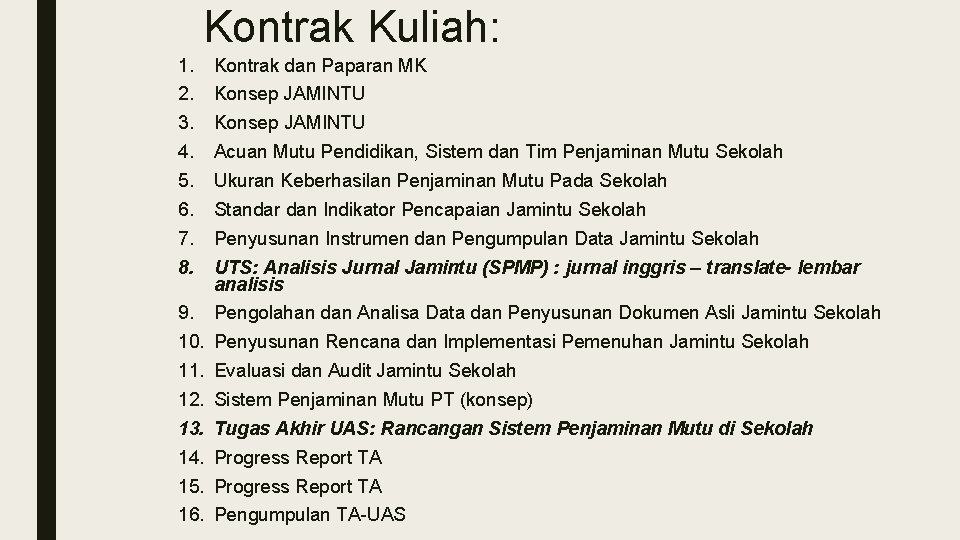 Kontrak Kuliah:

1. Kontrak dan Paparan MK
2. Konsep JAMINTU
3. Konsep JAMINTU
4. Acuan Mutu Pendidikan, Sistem dan Tim Penjaminan Mutu Sekolah
5. Ukuran Keberhasilan Penjaminan Mutu Pada Sekolah
6. Standar dan Indikator Pencapaian Jamintu Sekolah
7. Penyusunan Instrumen dan Pengumpulan Data Jamintu Sekolah
8. UTS: Analisis Jurnal Jamintu (SPMP) : jurnal inggris – translate- lembar analisis
9. Pengolahan dan Analisa Data dan Penyusunan Dokumen Asli Jamintu Sekolah
10. Penyusunan Rencana dan Implementasi Pemenuhan Jamintu Sekolah
11. Evaluasi dan Audit Jamintu Sekolah
12. Sistem Penjaminan Mutu PT (konsep)
13. Tugas Akhir UAS: Rancangan Sistem Penjaminan Mutu di Sekolah
14. Progress Report TA
15. Progress Report TA
16. Pengumpulan TA-UAS